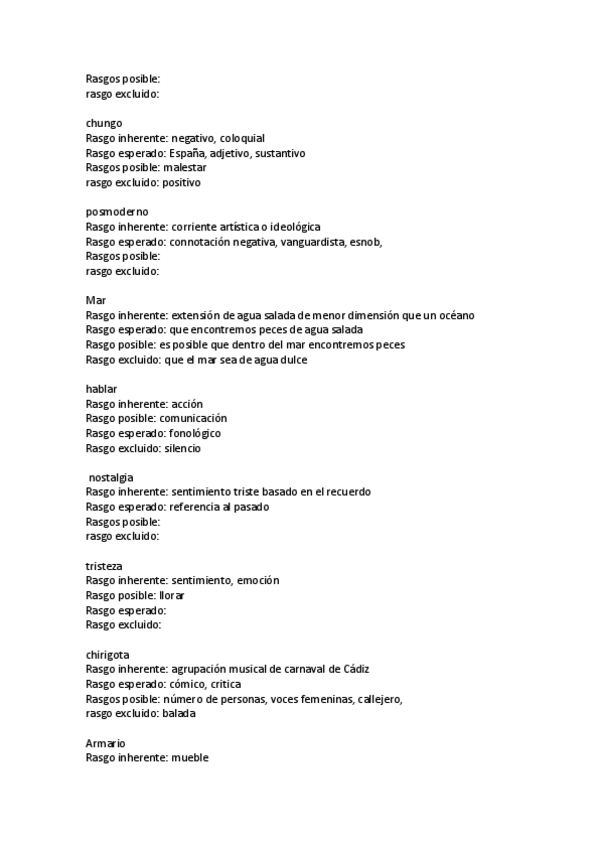 Rasgos posible:
rasgo excluido:

chungo
Rasgo inherente: negativo, coloquial
Rasgo esperado: España, adjetivo, sustantivo
Rasgos posible: malestar
rasgo excluido: positivo

posmoderno
Rasgo inherente: corriente artística o ideológica
Rasgo esperado: connotación negativa, vanguardista, esnob,
Rasgos posible:
rasgo excluido:

Mar
Rasgo inherente: extensión de agua salada de menor dimensión que un océano
Rasgo esperado: que encontremos peces de agua salada
Rasgo posible: es posible que dentro del mar encontremos peces
Rasgo excluido: que el mar sea de agua dulce

hablar
Rasgo inherente: acción
Rasgo posible: comunicación
Rasgo esperado: fonológico
Rasgo excluido: silencio

nostalgia
Rasgo inherente: sentimiento triste basado en el recuerdo
Rasgo esperado: referencia al pasado
Rasgos posible:
rasgo excluido:

tristeza
Rasgo inherente: sentimiento, emoción
Rasgo posible: llorar
Rasgo esperado:
Rasgo excluido:

chirigota
Rasgo inherente: agrupación musical de carnaval de Cádiz
Rasgo esperado: cómico, critica
Rasgos posible: número de personas, voces femeninas, callejero,
rasgo excluido: balada

Armario
Rasgo inherente: mueble